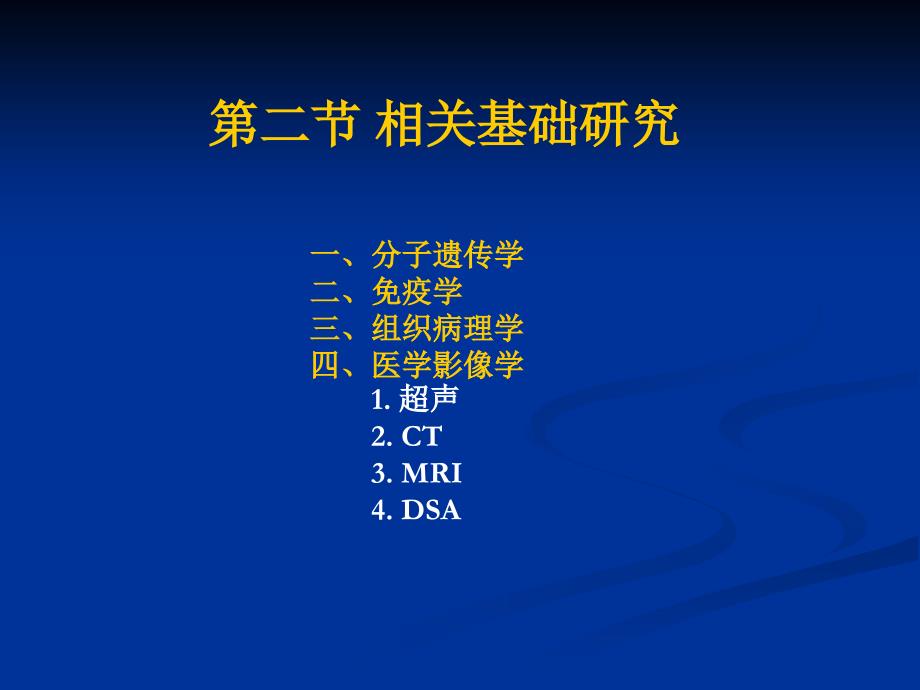 第二节 相关基础研究

一、分子遗传学
二、免疫学
三、组织病理学
四、医学影像学
1. 超声
2. CT
3. MRI
4. DSA